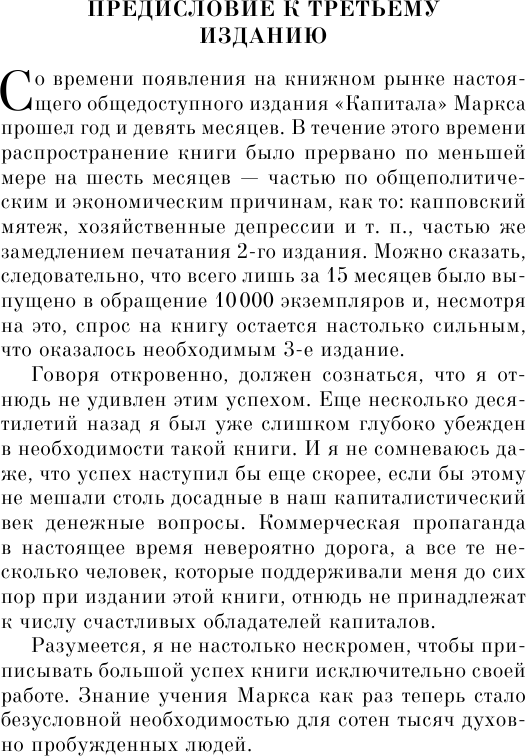 ПРЕДИСЛОВИЕ К ТРЕТЬЕМУ ИЗДАНИЮ

Со времени появления на книжном рынке настоящего общедоступного издания «Капитала» Маркса прошел год и девять месяцев. В течение этого времени распространение книги было прервано по меньшей мере на шесть месяцев — частью по общеполитическим и экономическим причинам, как то: капповский мятеж, хозяйственные депрессии и т. п., частью же замедлением печатания 2-го издания. Можно сказать, следовательно, что всего лишь за 15 месяцев было выпущено в обращение 10 000 экземпляров и, несмотря на это, спрос на книгу остается настолько сильным, что оказалось необходимым 3-е издание.

Говоря откровенно, должен сознаться, что я отнюдь не удивлен этим успехом. Еще несколько десятилетий назад я был уже слишком глубоко убежден в необходимости такой книги. И я не сомневаюсь даже, что успех наступил бы еще скорее, если бы этому не мешали столь досадные в наш капиталистический век денежные вопросы. Коммерческая пропаганда в настоящее время невероятно дорога, а все те несколько человек, которые поддерживали меня до сих пор при издании этой книги, отнюдь не принадлежат к числу счастливых обладателей капиталов.

Разумеется, я не настолько нескромен, чтобы приписывать большой успех книги исключительно своей работе. Знание учения Маркса как раз теперь стало безусловной необходимостью для сотен тысяч духовно пробужденных людей.